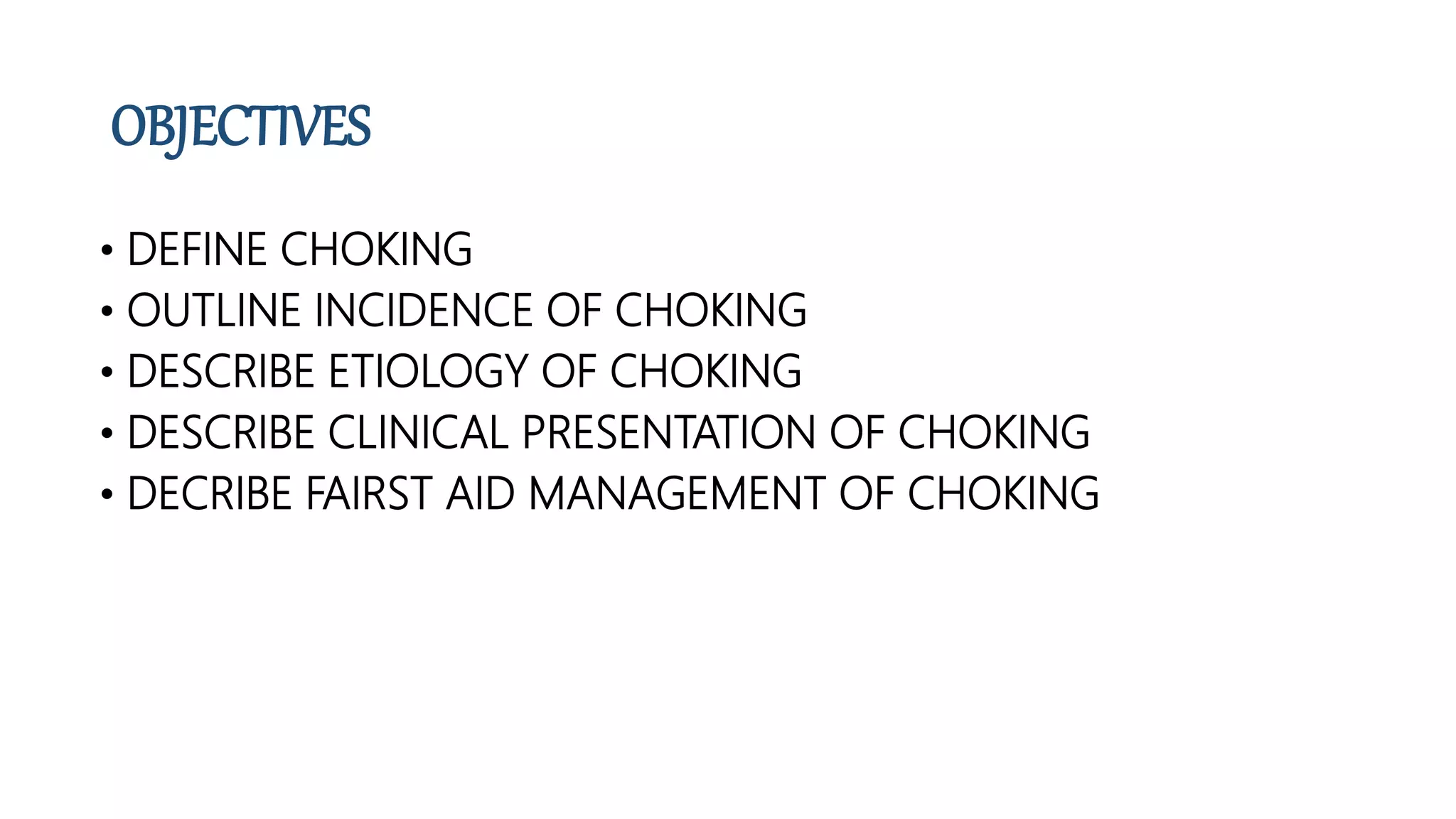 OBJECTIVES

• DEFINE CHOKING
• OUTLINE INCIDENCE OF CHOKING
• DESCRIBE ETIOLOGY OF CHOKING
• DESCRIBE CLINICAL PRESENTATION OF CHOKING
• DECRIBE FAIRST AID MANAGEMENT OF CHOKING